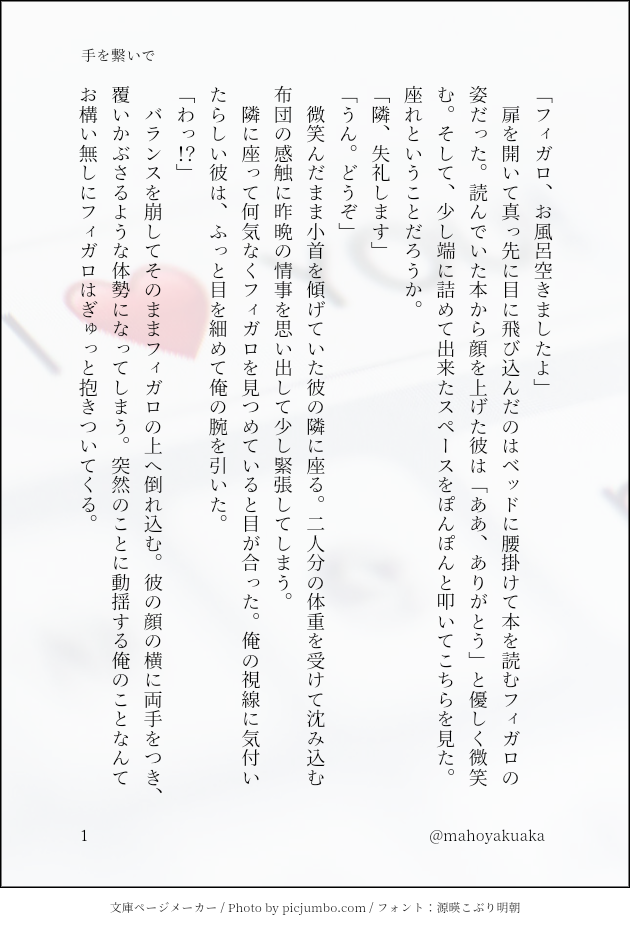 手を繋いで

「フィガロ、お風呂空きましたよ」

扉を開いて真っ先に目に飛び込んだのはベッドに腰掛けて本を読むフィガロの姿だった。読んでいた本から顔を上げた彼は「ああ、ありがとう」と優しく微笑む。そして、少し端に詰めて出来たスペースをぽんぽんと叩いてこちらを見た。座れということだろうか。

「隣、失礼します」

「うん。どうぞ」

微笑んだまま小首を傾げていた彼の隣に座る。二人分の体重を受けて沈み込む布団の感触に昨晩の情事を思い出して少し緊張してしまう。

隣に座って何気なくフィガロを見つめていると目が合った。俺の視線に気付いたらしい彼は、ふっと目を細めて俺の腕を引いた。

「わっ!?」

バランスを崩してそのままフィガロの上へ倒れ込む。彼の顔の横に両手をつき、覆いかぶさるような体勢になってしまう。突然のことに動揺する俺のことなんてお構い無しにフィガロはぎゅっと抱きついてくる。

1

@mahoyakuaka

文庫ページメーカー / Photo by picjumbo.com / フォント：源暎こぶり明朝